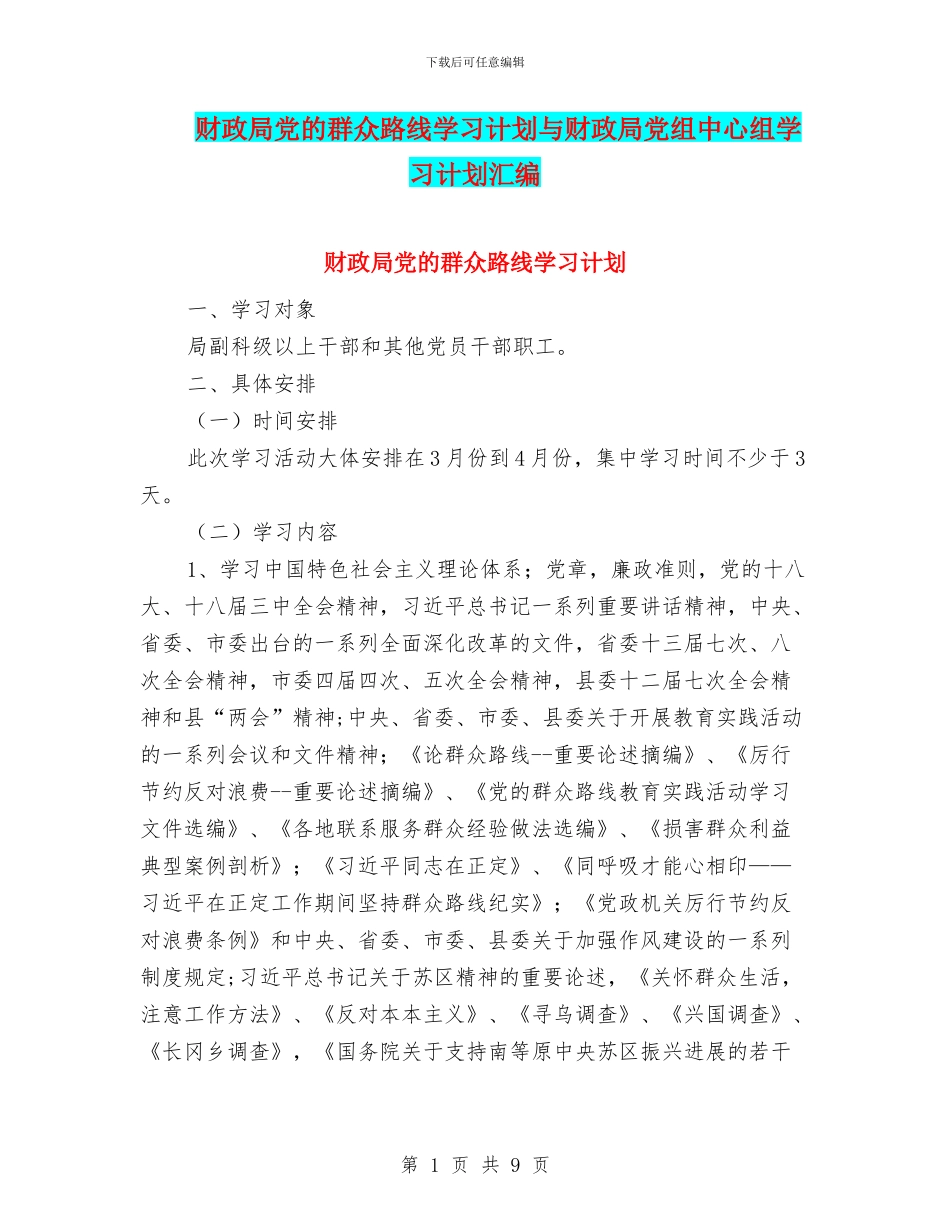 下载后可任意编辑

财政局党的群众路线学习计划与财政局党组中心组学习计划汇编

财政局党的群众路线学习计划

一、学习对象

局副科级以上干部和其他党员干部职工。

二、具体安排

（一）时间安排

此次学习活动大体安排在3月份到4月份，集中学习时间不少于3天。

（二）学习内容

1、学习中国特色社会主义理论体系；党章，廉政准则，党的十八大、十八届三中全会精神，习近平总书记一系列重要讲话精神，中央、省委、市委出台的一系列全面深化改革的文件，省委十三届七次、八次全会精神，市委四届四次、五次全会精神，县委十二届七次全会精神和县“两会”精神;中央、省委、市委、县委关于开展教育实践活动的一系列会议和文件精神；《论群众路线--重要论述摘编》、《厉行节约反对浪费--重要论述摘编》、《党的群众路线教育实践活动学习文件选编》、《各地联系服务群众经验做法选编》、《损害群众利益典型案例剖析》；《习近平同志在正定》、《同呼吸才能心相印——习近平在正定工作期间坚持群众路线纪实》；《党政机关厉行节约反对浪费条例》和中央、省委、市委、县委关于加强作风建设的一系列制度规定;习近平总书记关于苏区精神的重要论述，《关怀群众生活，注意工作方法》、《反对本本主义》、《寻乌调查》、《兴国调查》、《长冈乡调查》，《国务院关于支持南等原中央苏区振兴进展的若干

第 1 页 共 9 页